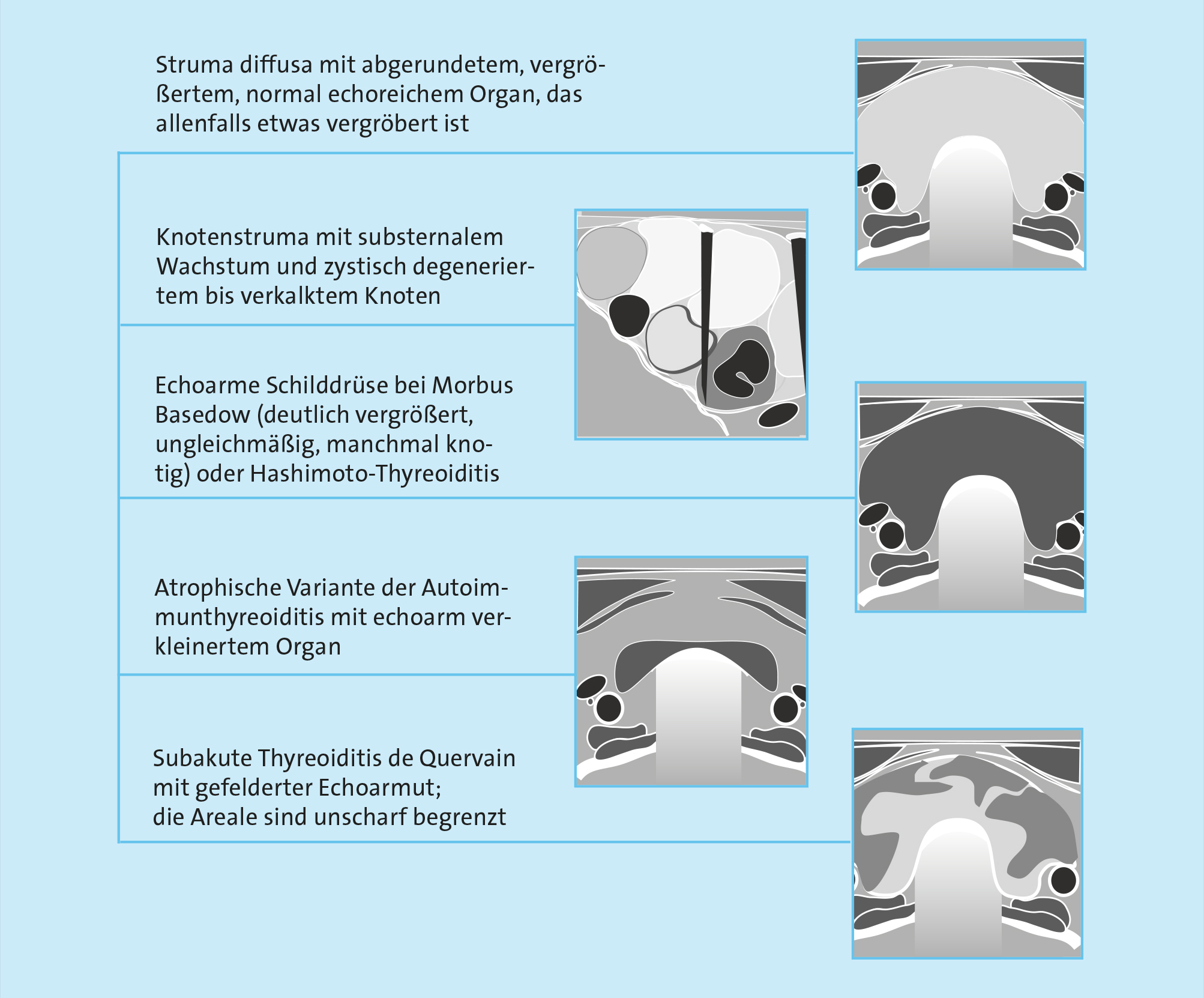 Struma diffusa mit abgerundetem, vergrößertem, normal echoreichem Organ, das allenfalls etwas vergröbert ist

Knotenstruma mit substernalem Wachstum und zystisch degeneriertem bis verkalktem Knoten

Echoarme Schilddrüse bei Morbus Basedow (deutlich vergrößert, ungleichmäßig, manchmal knotig) oder Hashimoto-Thyreoiditis

Atrophische Variante der Autoimmunthyreoiditis mit echoarm verkleinertem Organ

Subakute Thyreoiditis de Quervain mit gefelderter Echoarmut;
die Areale sind unscharf begrenzt